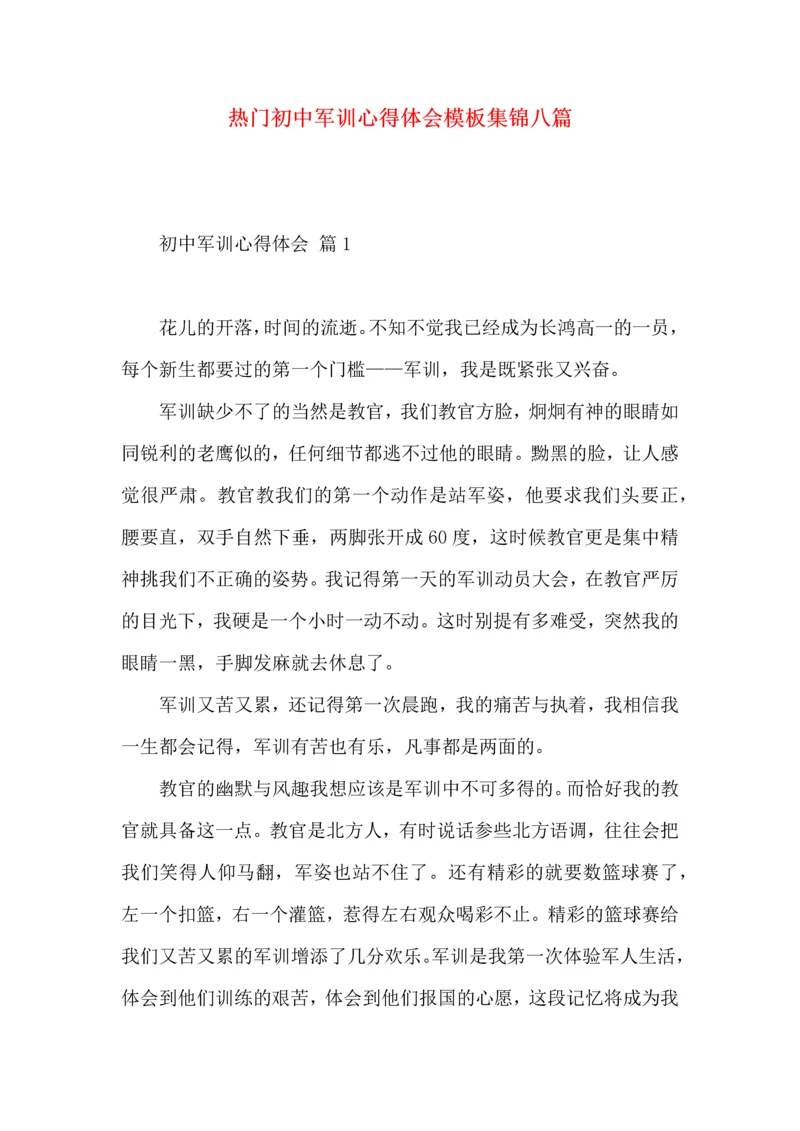 热门初中军训心得体会模板集锦八篇

初中军训心得体会 篇1

花儿的开落，时间的流逝。不知不觉我已经成为长鸿高一的一员，每个新生都要过的第一个门槛——军训，我是既紧张又兴奋。

军训缺少不了的当然是教官，我们教官方脸，炯炯有神的眼睛如同锐利的老鹰似的，任何细节都逃不过他的眼睛。黝黑的脸，让人感觉很严肃。教官教我们的第一个动作是站军姿，他要求我们头要正，腰要直，双手自然下垂，两脚张开成60度，这时候教官更是集中精神挑我们不正确的姿势。我记得第一天的军训动员大会，在教官严厉的目光下，我硬是一个小时一动不动。这时别提有多难受，突然我的眼睛一黑，手脚发麻就去休息了。

军训又苦又累，还记得第一次晨跑，我的痛苦与执着，我相信我一生都会记得，军训有苦也有乐，凡事都是两面的。

教官的幽默与风趣我想应该是军训中不可多得的。而恰好我的教官就具备这一点。教官是北方人，有时说话参些北方语调，往往会把我们笑得人仰马翻，军姿也站不住了。还有精彩的就要数篮球赛了，左一个扣篮，右一个灌篮，惹得左右观众喝彩不止。精彩的篮球赛给我们又苦又累的军训增添了几分欢乐。军训是我第一次体验军人生活，体会到他们训练的艰苦，体会到他们报国的心愿，这段记忆将成为我